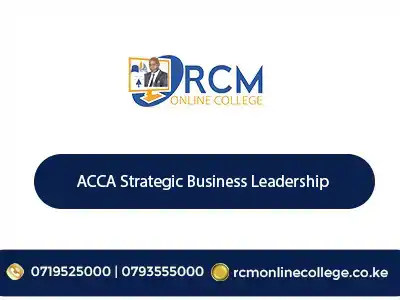 RCM
ONLINE COLLEGE

ACCA Strategic Business Leadership

0719525000 | 0793555000 rcmonlinecollege.co.ke